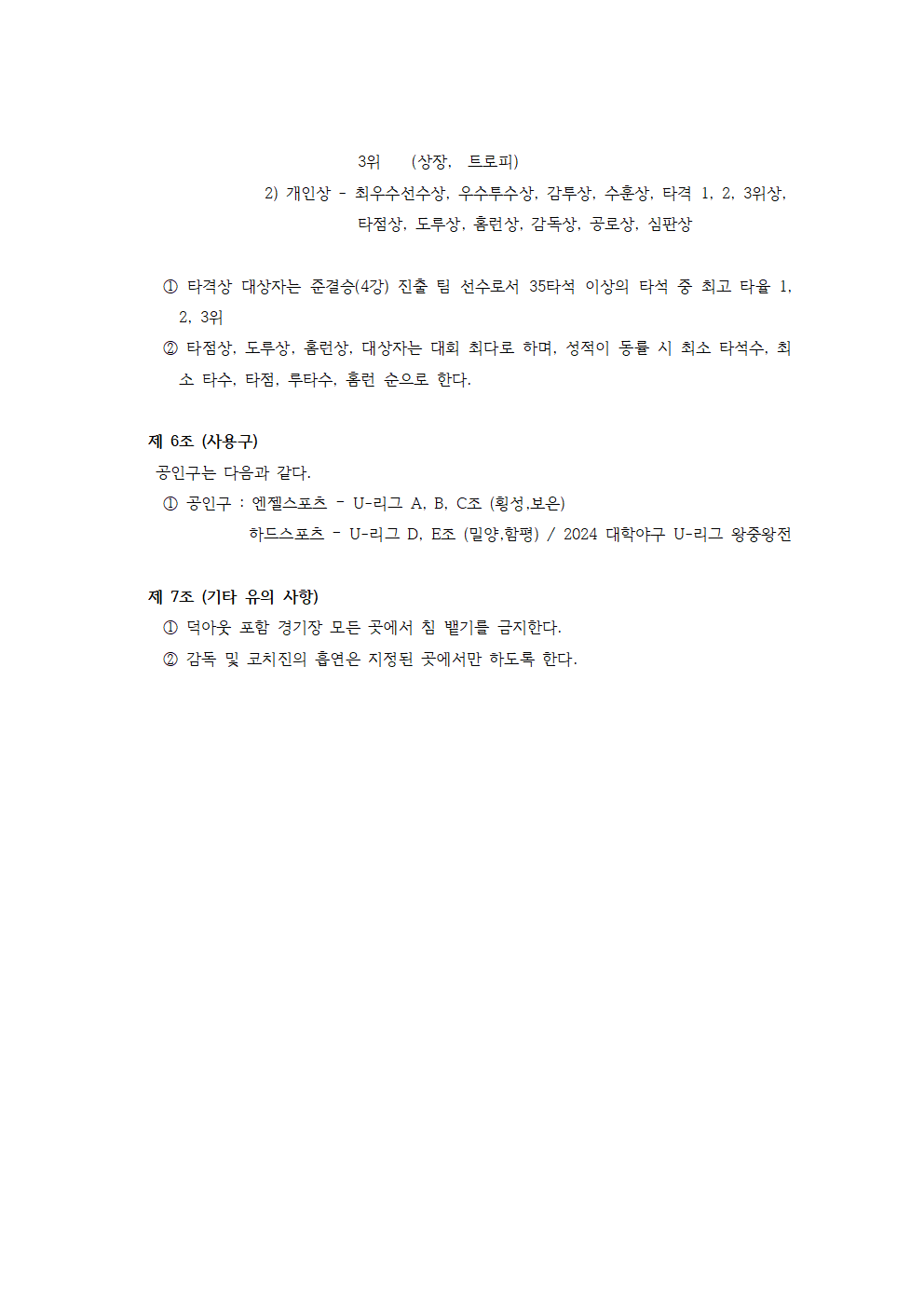 3위 (상장, 트로피)

2) 개인상 - 최우수선수상, 우수투수상, 감투상, 수훈상, 타격 1, 2, 3위상, 타점상, 도루상, 홈런상, 감독상, 공로상, 심판상

① 타격상 대상자는 준결승(4강) 진출 팀 선수로서 35타석 이상의 타석 중 최고 타율 1, 2, 3위

② 타점상, 도루상, 홈런상, 대상자는 대회 최다로 하며, 성적이 동률 시 최소 타석수, 최소 타수, 타점, 루타수, 홈런 순으로 한다.

제 6조 (사용구)

공인구는 다음과 같다.

① 공인구 : 엔젤스포츠 - U-리그 A, B, C조 (횡성,보은)
하드스포츠 - U-리그 D, E조 (밀양,함평) / 2024 대학야구 U-리그 왕중왕전

제 7조 (기타 유의 사항)

① 덕아웃 포함 경기장 모든 곳에서 침 뱉기를 금지한다.

② 감독 및 코치진의 흡연은 지정된 곳에서만 하도록 한다.